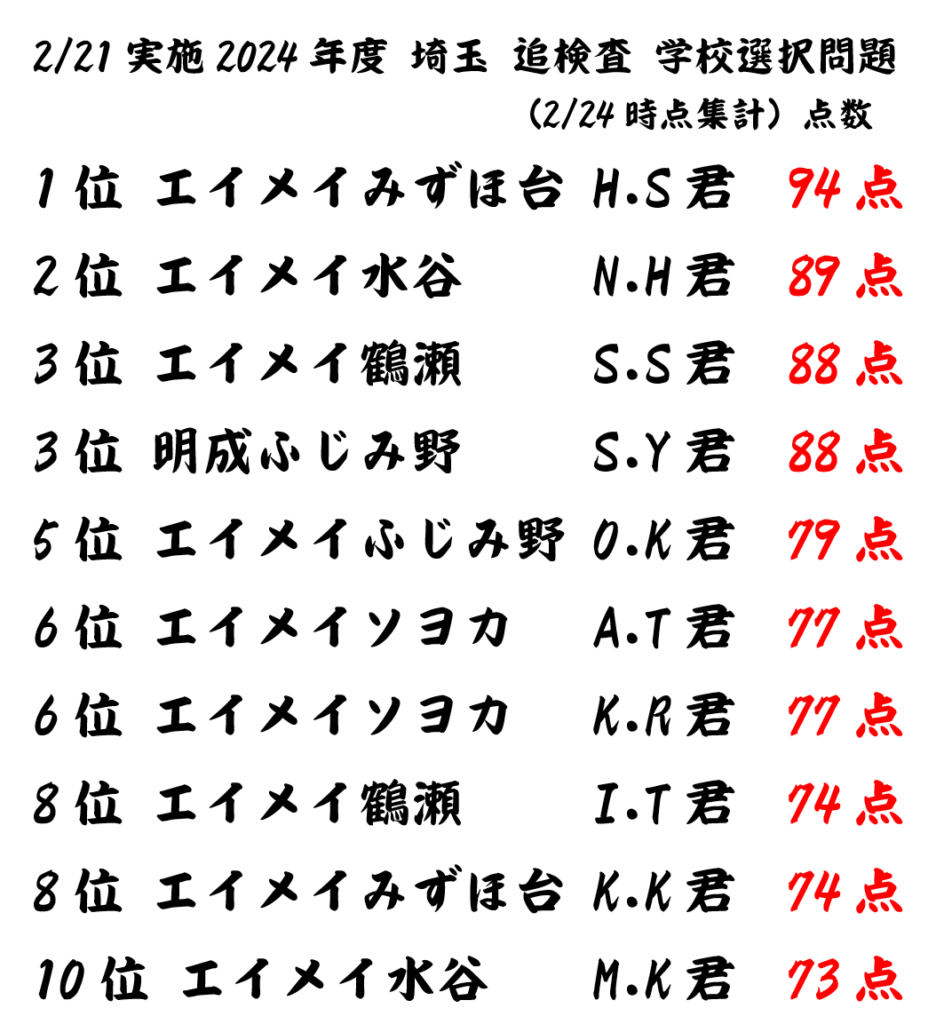 2/21実施2024年度 埼玉 追検査 学校選択問題

(2/24時点集計) 点数

1位 エイメイみずほ台 H.S君 94点

2位 エイメイ水谷 N.H君 89点

3位 エイメイ鶴瀬 S.S君 88点

3位 明成ふじみ野 S.Y君 88点

5位 エイメイふじみ野 O.K君 79点

6位 エイメイソヨカ A.T君 77点

6位 エイメイソヨカ K.R君 77点

8位 エイメイ鶴瀬 I.T君 74点

8位 エイメイみずほ台 K.K君 74点

10位 エイメイ水谷 M.K君 73点